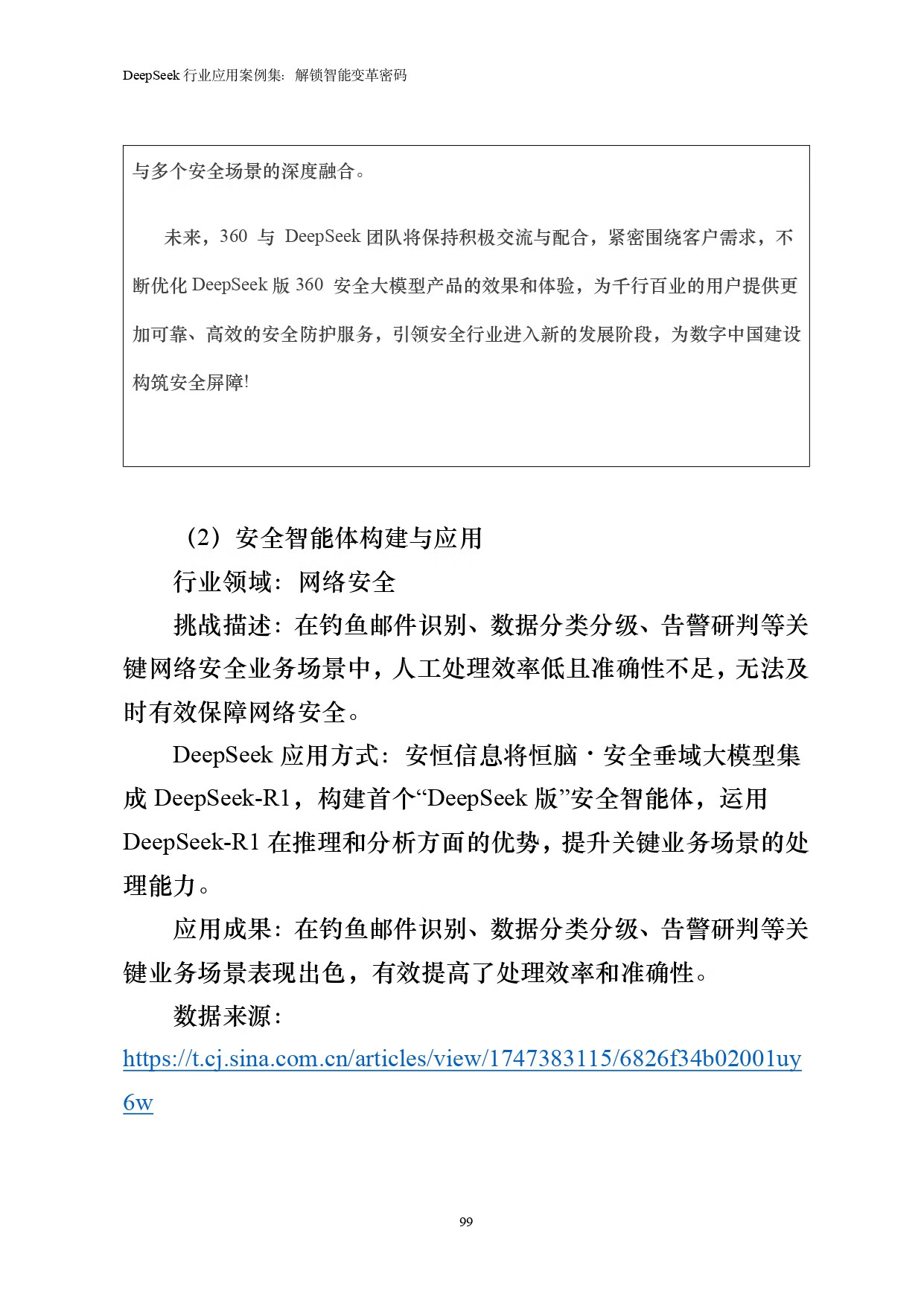 DeepSeek 行业应用案例集：解锁智能变革密码

与多个安全场景的深度融合。

未来，360 与 DeepSeek 团队将保持积极交流与配合，紧密围绕客户需求，不断优化 DeepSeek 版 360 安全大模型产品的效果和体验，为千行百业的用户提供更加可靠、高效的安全防护服务，引领安全行业进入新的发展阶段，为数字中国建设构筑安全屏障!

（2）安全智能体构建与应用

行业领域：网络安全

挑战描述：在钓鱼邮件识别、数据分类分级、告警研判等关键网络安全业务场景中，人工处理效率低且准确性不足，无法及时有效保障网络安全。

DeepSeek 应用方式：安恒信息将恒脑·安全垂域大模型集成 DeepSeek-R1，构建首个“DeepSeek 版”安全智能体，运用 DeepSeek-R1 在推理和分析方面的优势，提升关键业务场景的处理能力。

应用成果：在钓鱼邮件识别、数据分类分级、告警研判等关键业务场景表现出色，有效提高了处理效率和准确性。

数据来源：
https://t.cj.sina.com.cn/articles/view/1747383115/6826f34b02001uy6w

99